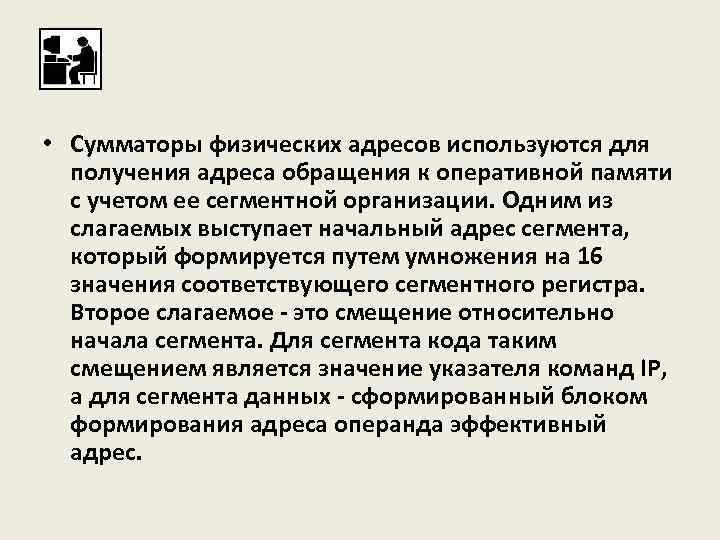 • Сумматоры физических адресов используются для получения адреса обращения к оперативной памяти с учетом ее сегментной организации. Одним из слагаемых выступает начальный адрес сегмента, который формируется путем умножения на 16 значения соответствующего сегментного регистра. Второе слагаемое - это смещение относительно начала сегмента. Для сегмента кода таким смещением является значение указателя команд IP, а для сегмента данных - сформированный блоком формирования адреса операнда эффективный адрес.